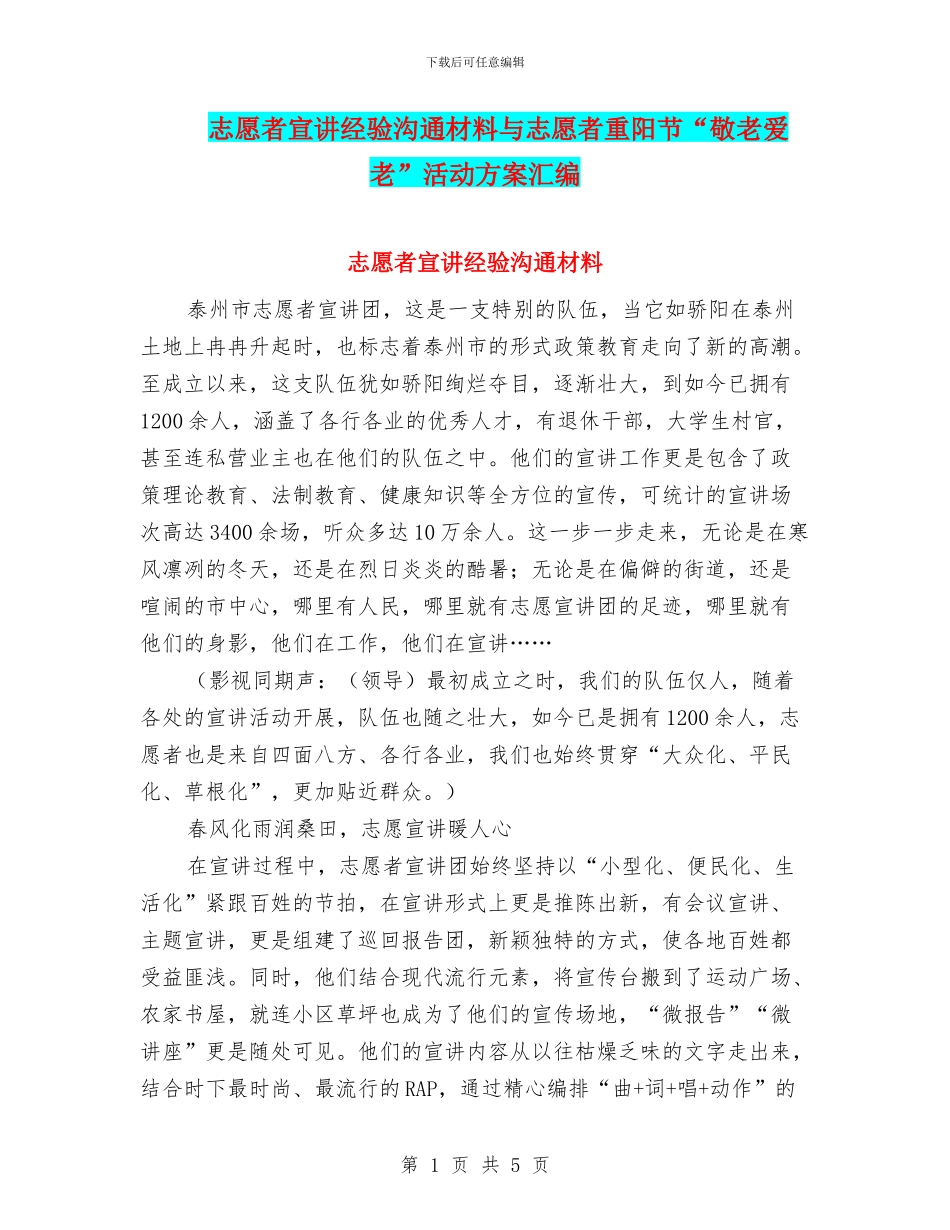 下载后可任意编辑

志愿者宣讲经验沟通材料与志愿者重阳节“敬老爱老”活动方案汇编

志愿者宣讲经验沟通材料

泰州市志愿者宣讲团，这是一支特别的队伍，当它如骄阳在泰州土地上冉冉升起时，也标志着泰州市的形式政策教育走向了新的高潮。至成立以来，这支队伍犹如骄阳绚烂夺目，逐渐壮大，到如今已拥有1200余人，涵盖了各行各业的优秀人才，有退休干部，大学生村官，甚至连私营业主也在他们的队伍之中。他们的宣讲工作更是包含了政策理论教育、法制教育、健康知识等全方位的宣传，可统计的宣讲场次高达3400余场，听众多达10万余人。这一步一步走来，无论是在寒风凛冽的冬天，还是在烈日炎炎的酷暑；无论是在偏僻的街道，还是喧闹的市中心，哪里有人民，哪里就有志愿宣讲团的足迹，哪里就有他们的身影，他们在工作，他们在宣讲……

（影视同期声：（领导）最初成立之时，我们的队伍仅人，随着各处的宣讲活动开展，队伍也随之壮大，如今已是拥有1200余人，志愿者也是来自四面八方、各行各业，我们也始终贯穿“大众化、平民化、草根化”，更加贴近群众。）

春风化雨润桑田，志愿宣讲暖人心

在宣讲过程中，志愿者宣讲团始终坚持以“小型化、便民化、生活化”紧跟百姓的节拍，在宣讲形式上更是推陈出新，有会议宣讲、主题宣讲，更是组建了巡回报告团，新颖独特的方式，使各地百姓都受益匪浅。同时，他们结合现代流行元素，将宣传台搬到了运动广场、农家书屋，就连小区草坪也成为了他们的宣传场地，“微报告”“微讲座”更是随处可见。他们的宣讲内容从以往枯燥乏味的文字走出来，结合时下最时尚、最流行的RAP，通过精心编排“曲+词+唱+动作”的

第 1 页 共 5 页